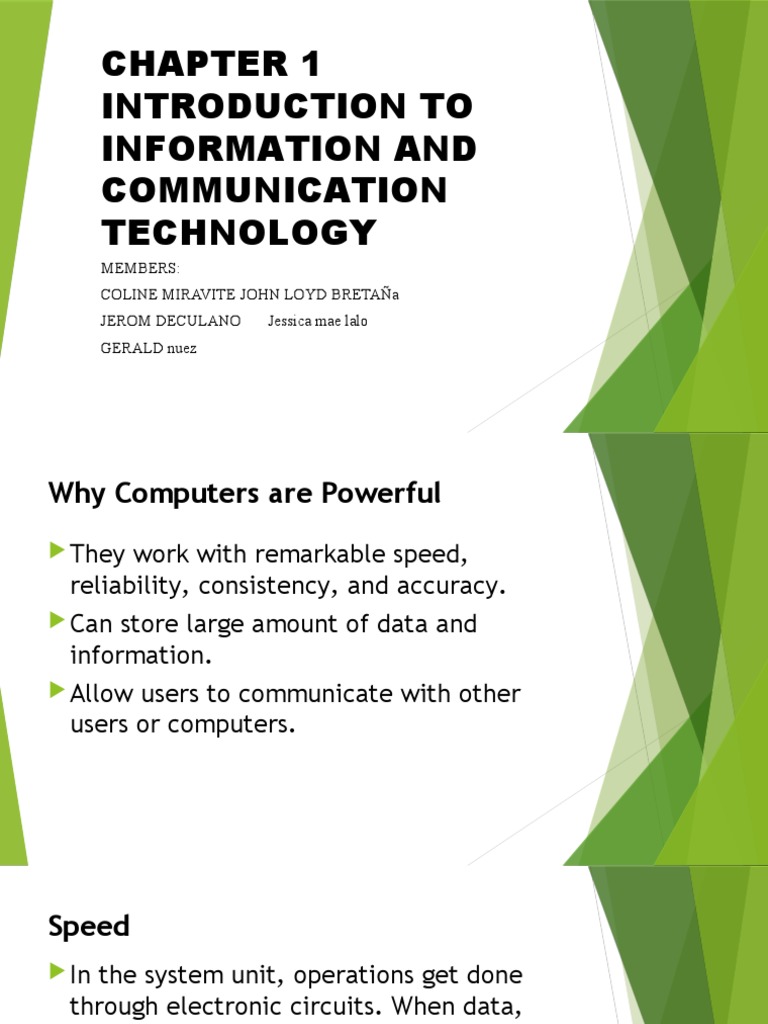 CHAPTER 1 INTRODUCTION TO INFORMATION AND COMMUNICATION TECHNOLOGY

MEMBERS:

COLINE MIRAVITE JOHN LOYD BRETAÑa

JEROM DECULANO Jessica mae lalo

GERALD nuez

Why Computers are Powerful

They work with remarkable speed, reliability, consistency, and accuracy.

Can store large amount of data and information.

Allow users to communicate with other users or computers.

Speed

In the system unit, operations get done through electronic circuits. When data,